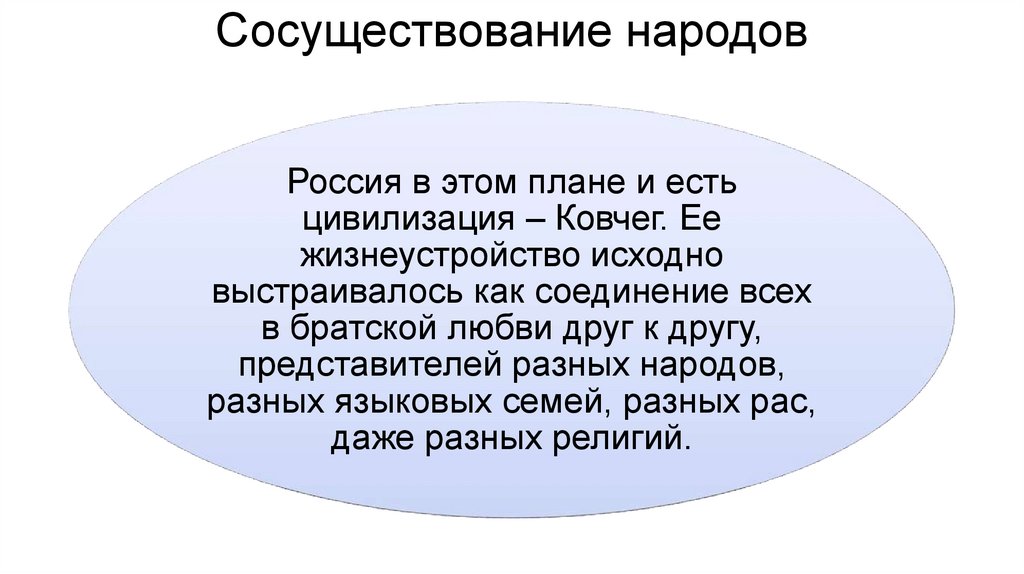 Сосуществование народов

Россия в этом плане и есть цивилизация – Ковчег. Ее жизнеустройство исходно выстраивалось как соединение всех в братской любви друг к другу, представителей разных народов, разных языковых семей, разных рас, даже разных религий.